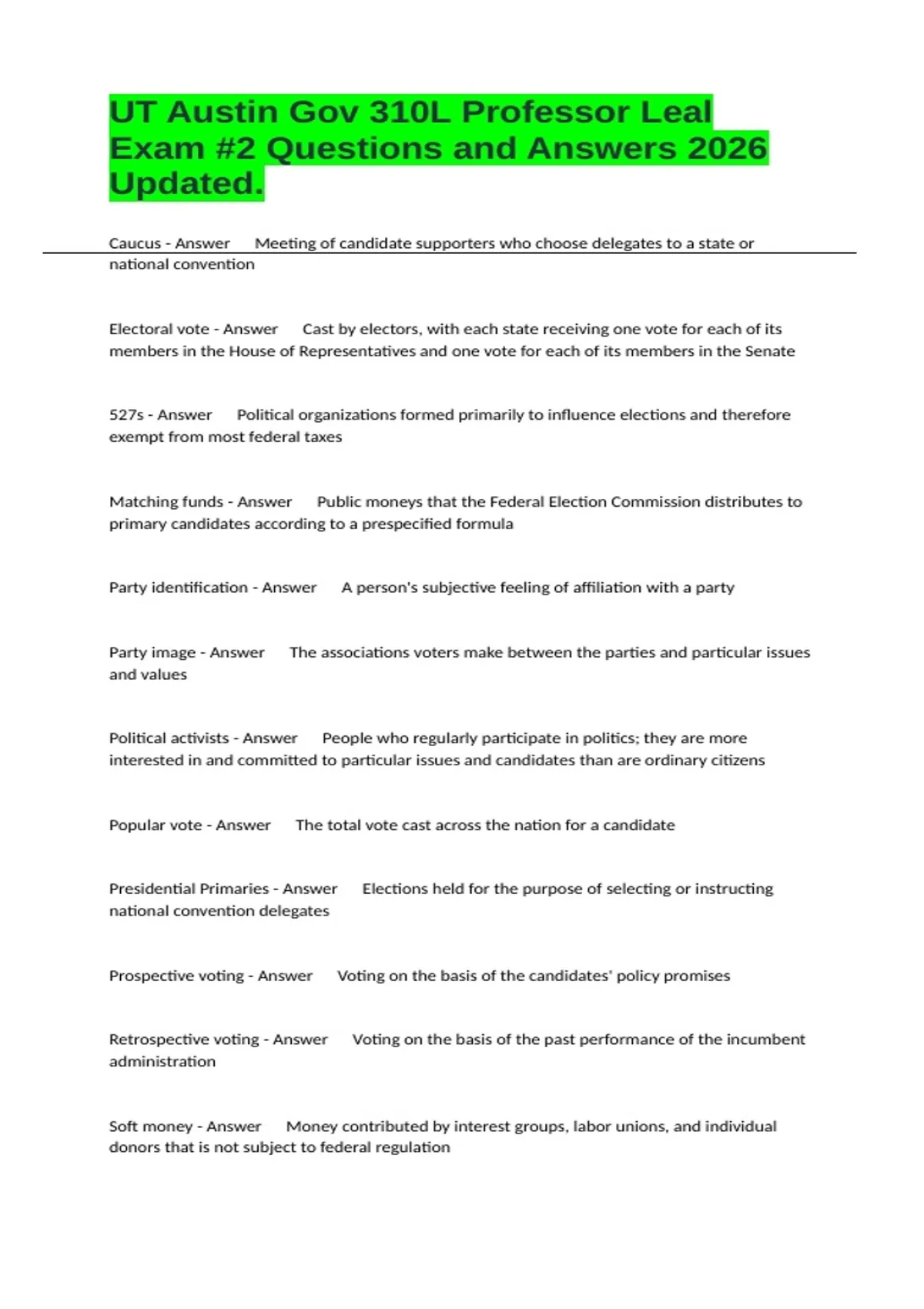 UT Austin Gov 310L Professor Leal Exam #2 Questions and Answers 2026 Updated.

Caucus - Answer Meeting of candidate supporters who choose delegates to a state or national convention

Electoral vote - Answer Cast by electors, with each state receiving one vote for each of its members in the House of Representatives and one vote for each of its members in the Senate

527s - Answer Political organizations formed primarily to influence elections and therefore exempt from most federal taxes

Matching funds - Answer Public moneys that the Federal Election Commission distributes to primary candidates according to a prespecified formula

Party identification - Answer A person's subjective feeling of affiliation with a party

Party image - Answer The associations voters make between the parties and particular issues and values

Political activists - Answer People who regularly participate in politics; they are more interested in and committed to particular issues and candidates than are ordinary citizens

Popular vote - Answer The total vote cast across the nation for a candidate

Presidential Primaries - Answer Elections held for the purpose of selecting or instructing national convention delegates

Prospective voting - Answer Voting on the basis of the candidates' policy promises

Retrospective voting - Answer Voting on the basis of the past performance of the incumbent administration

Soft money - Answer Money contributed by interest groups, labor unions, and individual donors that is not subject to federal regulation